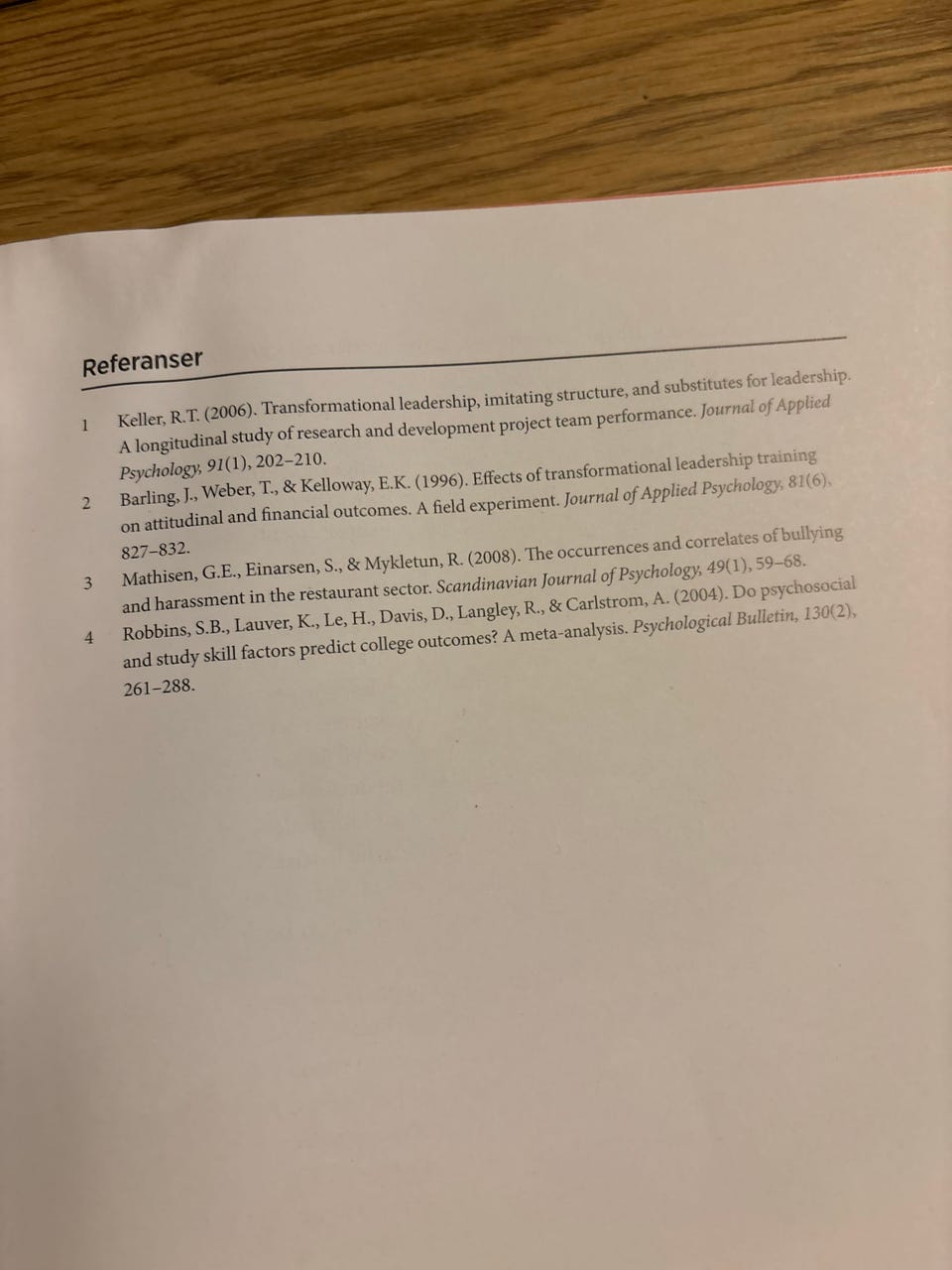 Referanser

1 Keller, R.T. (2006). Transformational leadership, imitating structure, and substitutes for leadership. A longitudinal study of research and development project team performance. Journal of Applied Psychology, 91(1), 202–210.

2 Barling, J., Weber, T., & Kelloway, E.K. (1996). Effects of transformational leadership training on attitudinal and financial outcomes. A field experiment. Journal of Applied Psychology, 81(6), 827–832.

3 Mathisen, G.E., Einarsen, S., & Mykletun, R. (2008). The occurrences and correlates of bullying and harassment in the restaurant sector. Scandinavian Journal of Psychology, 49(1), 59–68.

4 Robbins, S.B., Lauver, K., Le, H., Davis, D., Langley, R., & Carlstrom, A. (2004). Do psychosocial and study skill factors predict college outcomes? A meta-analysis. Psychological Bulletin, 130(2), 261–288.